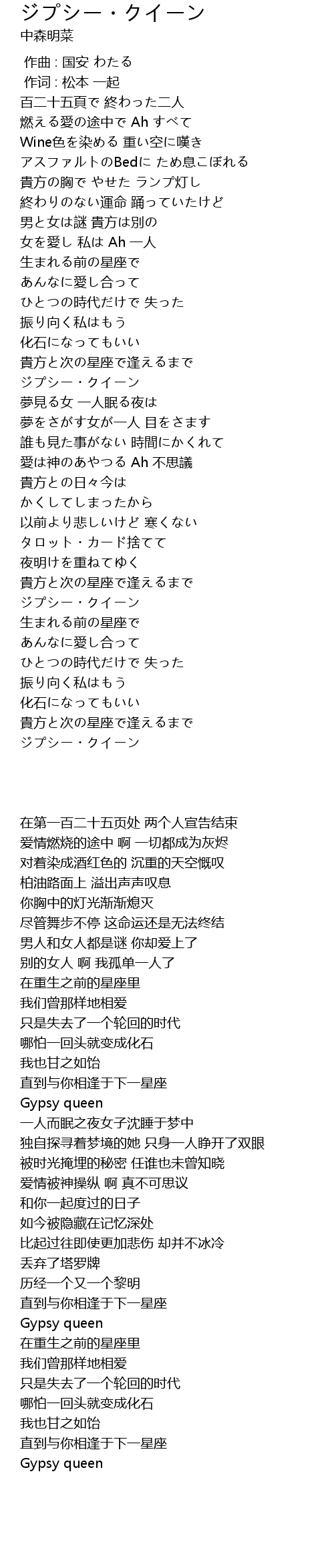 ジプシー・クイーン
中森明菜

作曲 : 国安 わたる
作词 : 松本 一起
百二十五頁で 終わった二人
燃える愛の途中で Ah すべて
Wine色を染める 重い空に嘆き
アスファルトのBedに ため息こぼれる
貴方の胸で やせた ランプ灯し
終わりのない運命 踊っていたけど
男と女は謎 貴方は別の
女を愛し 私は Ah 一人
生まれる前の星座で
あんなに愛し合って
ひとつの時代だけで 失った
振り向く私はもう
化石になってもいい
貴方と次の星座で逢えるまで
ジプシー・クイーン
夢見る女 一人眠る夜は
夢をさがす女が一人 目をさます
誰も見た事がない 時間にかくれて
愛は神のあやつる Ah 不思議
貴方との日々今は
かくしてしまったから
以前より悲しいけど 寒くない
タロット・カード捨てて
夜明けを重ねてゆく
貴方と次の星座で逢えるまで
ジプシー・クイーン
生まれる前の星座で
あんなに愛し合って
ひとつの時代だけで 失った
振り向く私はもう
化石になってもいい
貴方と次の星座で逢えるまで
ジプシー・クイーン

在第一百二十五页处 两个人宣告结束
爱情燃烧的途中 啊 一切都成为灰烬
对着染成酒红色的 沉重的天空慨叹
柏油路面上 溢出声声叹息
你胸中的灯光渐渐熄灭
尽管舞步不停 这命运还是无法终结
男人和女人都是谜 你却爱上了
别的女人 啊 我孤单一人了
在重生之前的星座里
我们曾那样地相爱
只是失去了一个轮回的时代
哪怕一回头就变成化石
我也甘之如饴
直到与你相逢于下一星座
Gypsy queen
一人而眠之夜女子沈睡于梦中
独自探寻着梦境的她 只身一人睁开了双眼
被时光掩埋的秘密 任谁也未曾知晓
爱情被神操纵 啊 真不可思议
和你一起度过的日子
如今被隐藏在记忆深处
比起过往即使更加悲伤 却并不冰冷
丢弃了塔罗牌
历经一个又一个黎明
直到与你相逢于下一星座
Gypsy queen
在重生之前的星座里
我们曾那样地相爱
只是失去了一个轮回的时代
哪怕一回头就变成化石
我也甘之如饴
直到与你相逢于下一星座
Gypsy queen